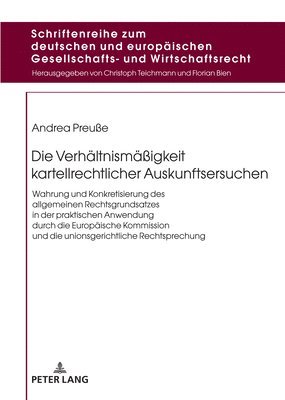 Schriftenreihe zum deutschen und europäischen Gesellschafts- und Wirtschaftsrecht

Herausgegeben von Christoph Teichmann und Florian Bien

Andrea Preuße

Die Verhältnismäßigkeit kartellrechtlicher Auskunftsersuchen

Wahrung und Konkretisierung des allgemeinen Rechtsgrundsatzes in der praktischen Anwendung durch die Europäische Kommission und die unionsgerichtliche Rechtsprechung

PETER LANG